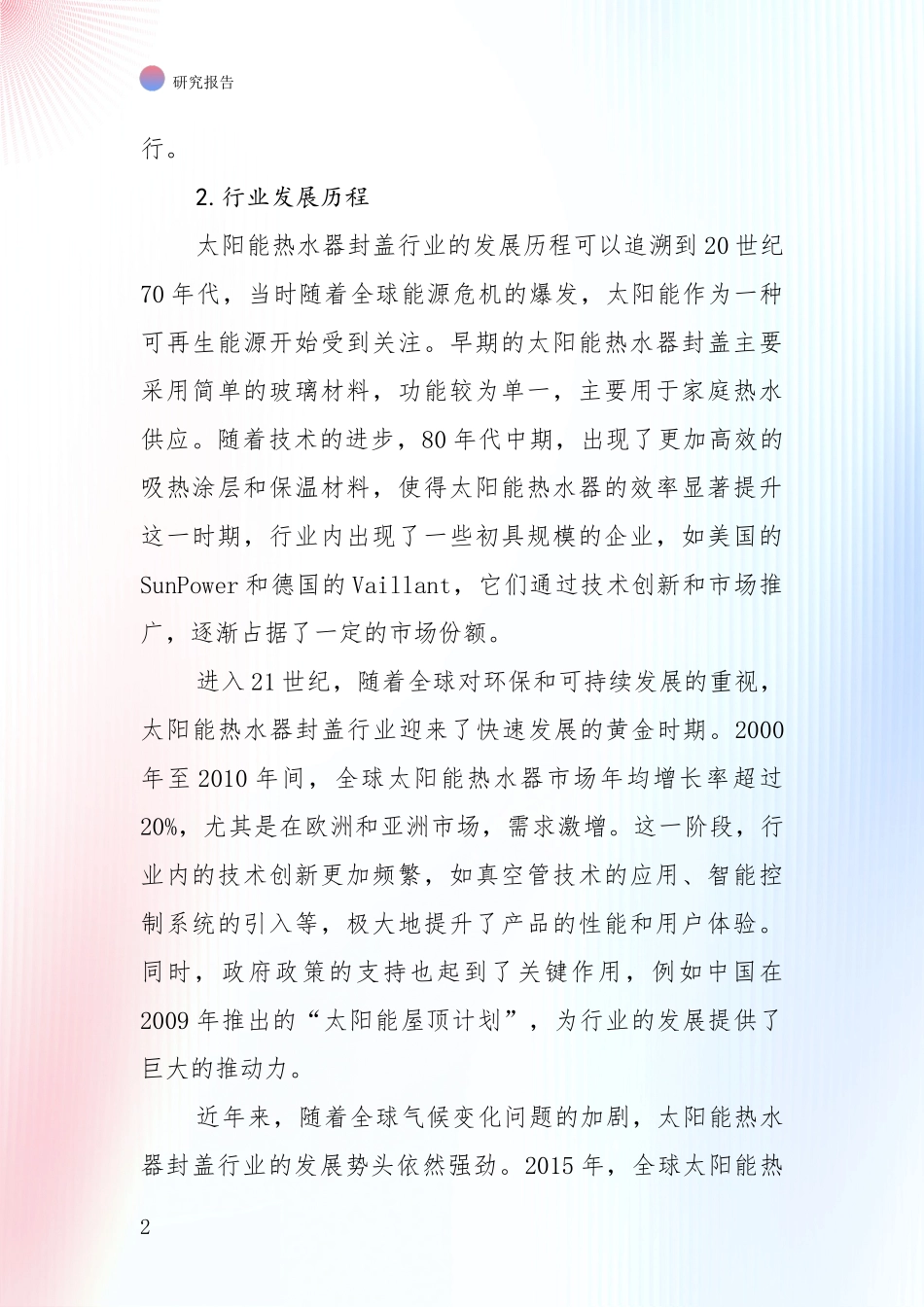 研究报告

行。

2.行业发展历程

太阳能热水器封盖行业的发展历程可以追溯到20世纪70年代，当时随着全球能源危机的爆发，太阳能作为一种可再生能源开始受到关注。早期的太阳能热水器封盖主要采用简单的玻璃材料，功能较为单一，主要用于家庭热水供应。随着技术的进步，80年代中期，出现了更加高效的吸热涂层和保温材料，使得太阳能热水器的效率显著提升这一时期，行业内出现了一些初具规模的企业，如美国的SunPower和德国的Vaillant，它们通过技术创新和市场推广，逐渐占据了一定的市场份额。

进入21世纪，随着全球对环保和可持续发展的重视，太阳能热水器封盖行业迎来了快速发展的黄金时期。2000年至2010年间，全球太阳能热水器市场年均增长率超过20%，尤其是在欧洲和亚洲市场，需求激增。这一阶段，行业内的技术创新更加频繁，如真空管技术的应用、智能控制系统的引入等，极大地提升了产品的性能和用户体验。同时，政府政策的支持也起到了关键作用，例如中国在2009年推出的“太阳能屋顶计划”，为行业的发展提供了巨大的推动力。

近年来，随着全球气候变化问题的加剧，太阳能热水器封盖行业的发展势头依然强劲。2015年，全球太阳能热

2